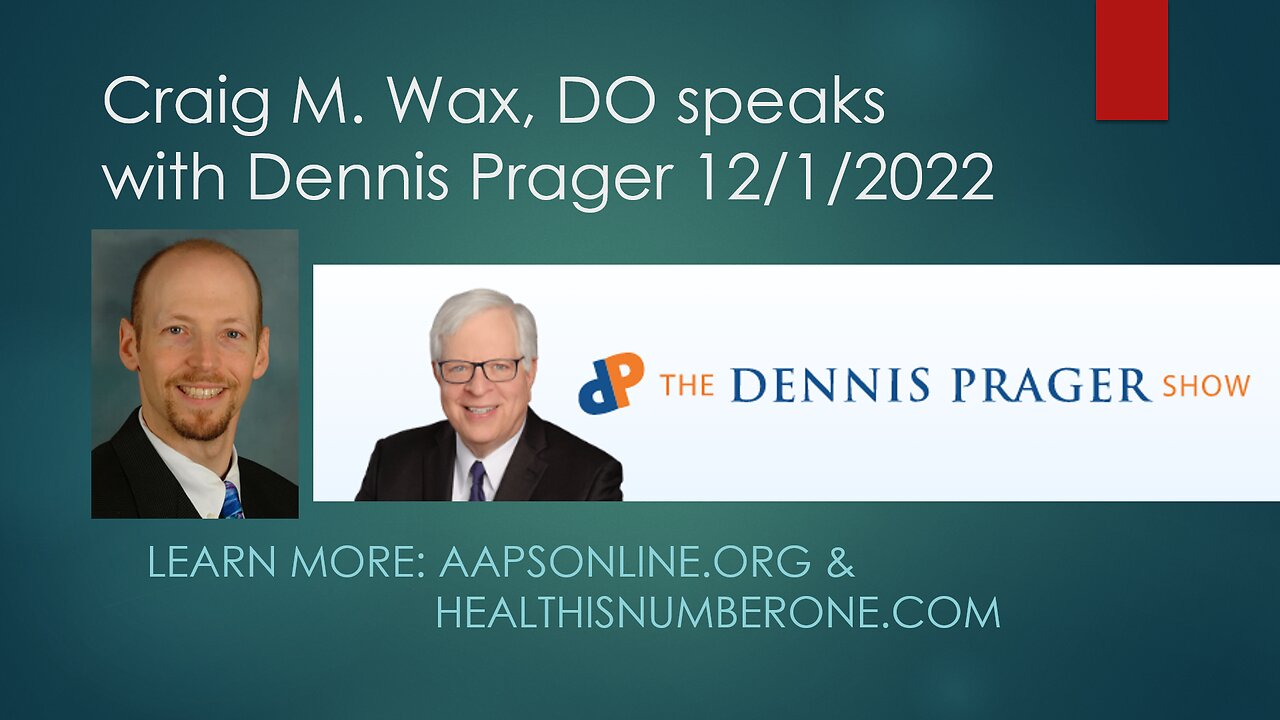 Craig M. Wax, DO speaks with Dennis Prager 12/1/2022

dP THE DENNIS PRAGER SHOW

LEARN MORE: AAPSONLINE.ORG &
HEALTHISNUMBERONE.COM